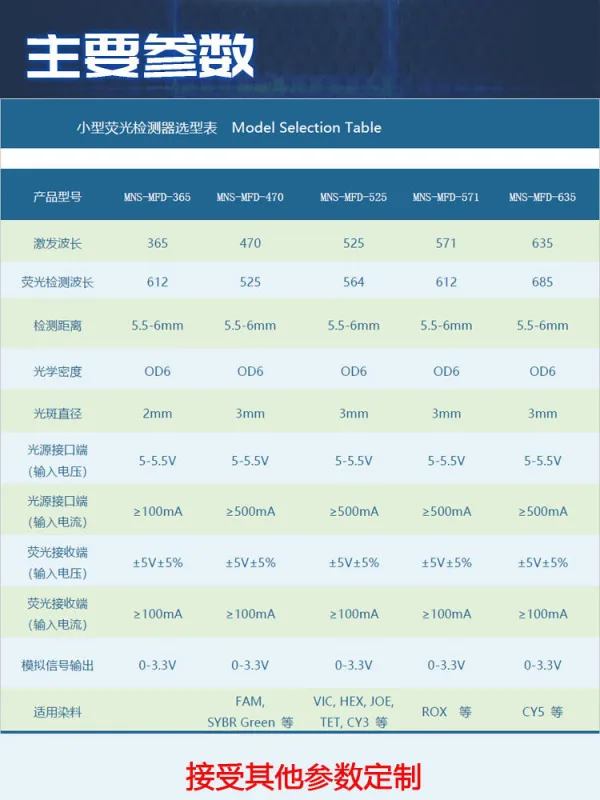 主要参数

小型荧光检测器选型表 Model Selection Table

| 产品型号 | MNS-MFD-365 | MNS-MFD-470 | MNS-MFD-525 | MNS-MFD-571 | MNS-MFD-635 |
|---|---|---|---|---|---|
| 激发波长 | 365 | 470 | 525 | 571 | 635 |
| 荧光检测波长 | 612 | 525 | 564 | 612 | 685 |
| 检测距离 | 5.5-6mm | 5.5-6mm | 5.5-6mm | 5.5-6mm | 5.5-6mm |
| 光学密度 | OD6 | OD6 | OD6 | OD6 | OD6 |
| 光斑直径 | 2mm | 3mm | 3mm | 3mm | 3mm |
| 光源接口端（输入电压） | 5-5.5V | 5-5.5V | 5-5.5V | 5-5.5V | 5-5.5V |
| 光源接口端（输入电流） | ≥100mA | ≥500mA | ≥500mA | ≥500mA | ≥500mA |
| 荧光接收端（输入电压） | ±5V±5% | ±5V±5% | ±5V±5% | ±5V±5% | ±5V±5% |
| 荧光接收端（输入电流） | ≥100mA | ≥100mA | ≥100mA | ≥100mA | ≥100mA |
| 模拟信号输出 | 0-3.3V | 0-3.3V | 0-3.3V | 0-3.3V | 0-3.3V |
| 适用染料 |  | FAM, SYBR Green 等 | VIC, HEX, JOE, TET, CY3 等 | ROX 等 | CY5 等 |

接受其他参数定制